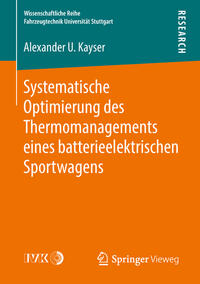 Wissenschaftliche Reihe
Fahrzeugtechnik Universität Stuttgart

RESEARCH

Alexander U. Kayser

Systematische Optimierung des Thermomanagements eines batterieelektrischen Sportwagens

IVK

Springer Vieweg